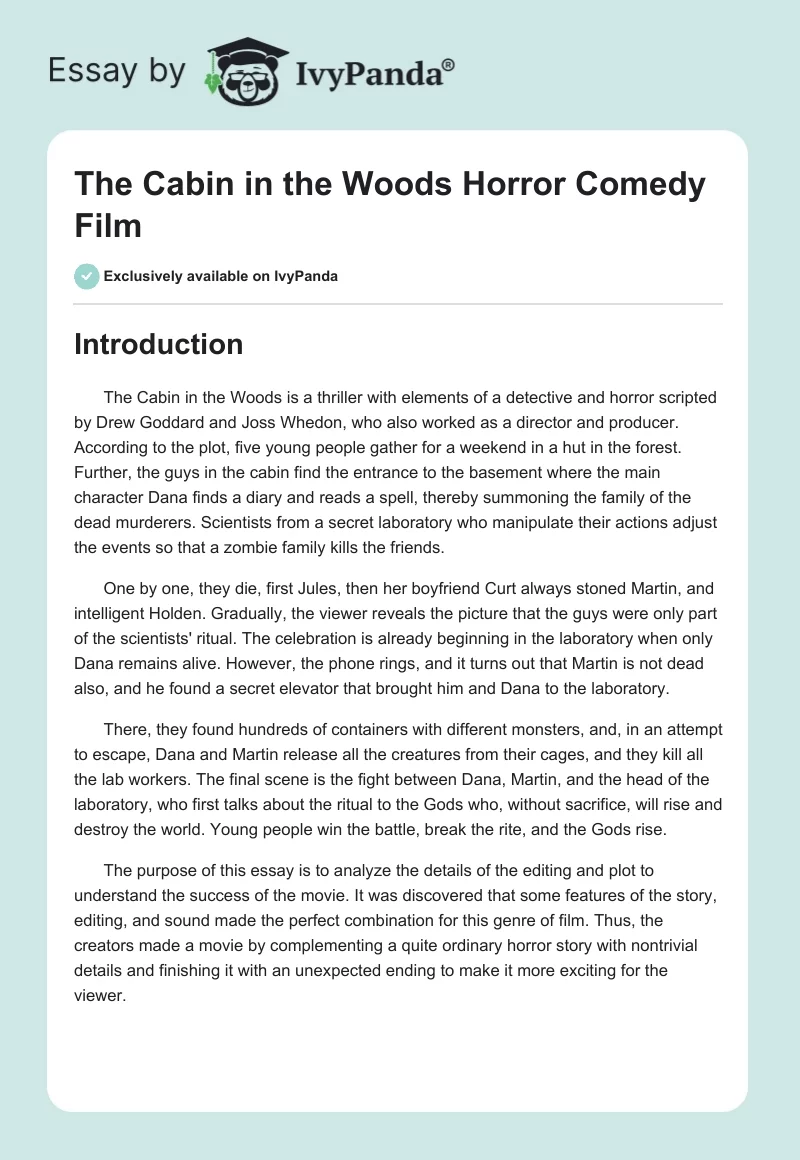 Essay by IvyPanda®

The Cabin in the Woods Horror Comedy Film

Exclusively available on IvyPanda

Introduction

The Cabin in the Woods is a thriller with elements of a detective and horror scripted by Drew Goddard and Joss Whedon, who also worked as a director and producer. According to the plot, five young people gather for a weekend in a hut in the forest. Further, the guys in the cabin find the entrance to the basement where the main character Dana finds a diary and reads a spell, thereby summoning the family of the dead murderers. Scientists from a secret laboratory who manipulate their actions adjust the events so that a zombie family kills the friends.

One by one, they die, first Jules, then her boyfriend Curt always stoned Martin, and intelligent Holden. Gradually, the viewer reveals the picture that the guys were only part of the scientists' ritual. The celebration is already beginning in the laboratory when only Dana remains alive. However, the phone rings, and it turns out that Martin is not dead also, and he found a secret elevator that brought him and Dana to the laboratory.

There, they found hundreds of containers with different monsters, and, in an attempt to escape, Dana and Martin release all the creatures from their cages, and they kill all the lab workers. The final scene is the fight between Dana, Martin, and the head of the laboratory, who first talks about the ritual to the Gods who, without sacrifice, will rise and destroy the world. Young people win the battle, break the rite, and the Gods rise.

The purpose of this essay is to analyze the details of the editing and plot to understand the success of the movie. It was discovered that some features of the story, editing, and sound made the perfect combination for this genre of film. Thus, the creators made a movie by complementing a quite ordinary horror story with nontrivial details and finishing it with an unexpected ending to make it more exciting for the viewer.